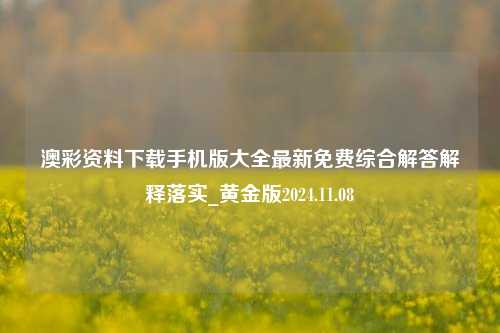 澳彩资料下载手机版大全最新免费综合解答解释落实_黄金版2024.11.08